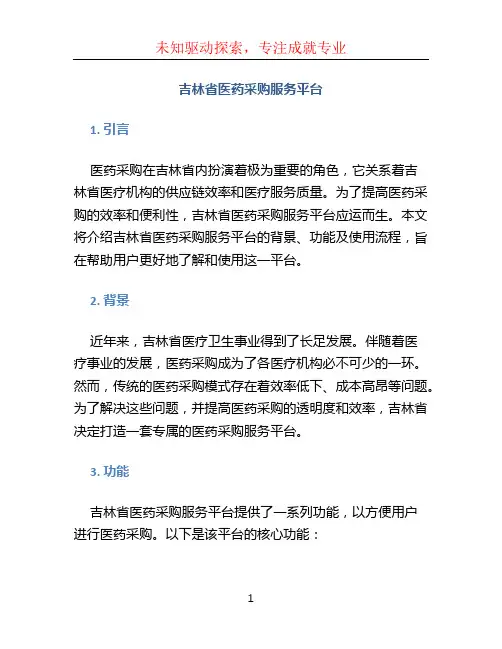 未知驱动探索，专注成就专业

吉林省医药采购服务平台

1. 引言

医药采购在吉林省内扮演着极为重要的角色，它关系着吉林省医疗机构的供应链效率和医疗服务质量。为了提高医药采购的效率和便利性，吉林省医药采购服务平台应运而生。本文将介绍吉林省医药采购服务平台的背景、功能及使用流程，旨在帮助用户更好地了解和使用这一平台。

2. 背景

近年来，吉林省医疗卫生事业得到了长足发展。伴随着医疗事业的发展，医药采购成为了各医疗机构必不可少的一环。然而，传统的医药采购模式存在着效率低下、成本高昂等问题。为了解决这些问题，并提高医药采购的透明度和效率，吉林省决定打造一套专属的医药采购服务平台。

3. 功能

吉林省医药采购服务平台提供了一系列功能，以方便用户进行医药采购。以下是该平台的核心功能：

1